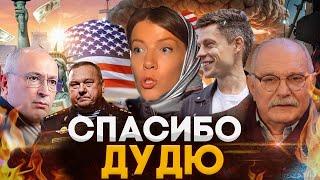 СПАСИБО
ДУДЮ